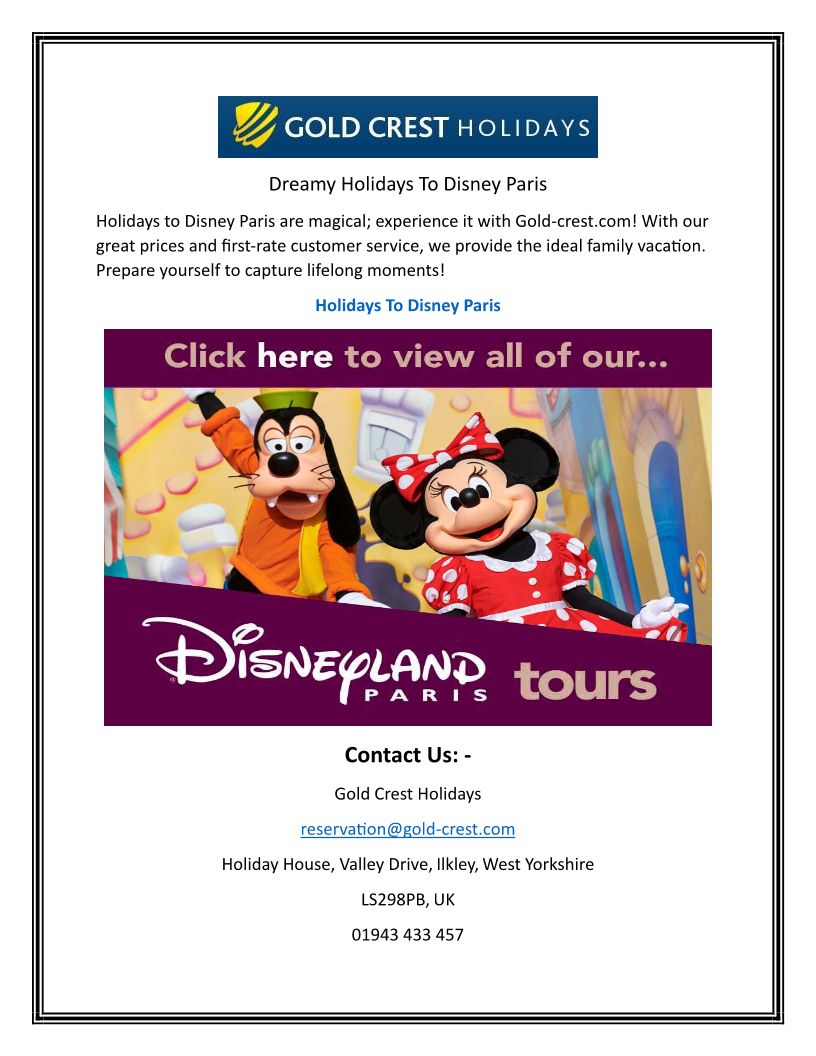 GOLD CREST HOLIDAYS

Dreamy Holidays To Disney Paris

Holidays to Disney Paris are magical; experience it with Gold-crest.com! With our great prices and first-rate customer service, we provide the ideal family vacation. Prepare yourself to capture lifelong moments!

Holidays To Disney Paris

Click here to view all of our...

DISNEYLAND PARIS tours

Contact Us: -

Gold Crest Holidays

reservation@gold-crest.com

Holiday House, Valley Drive, Ilkley, West Yorkshire

LS298PB, UK

01943 433 457